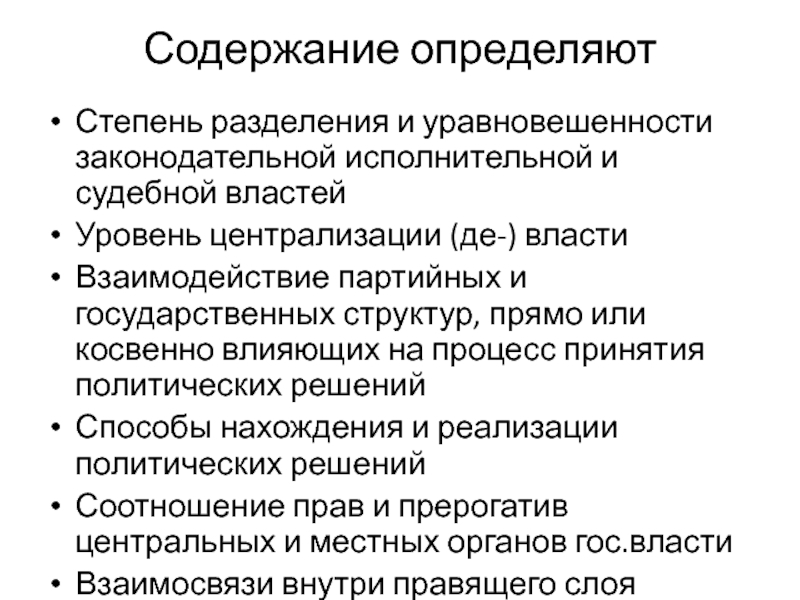 Содержание определяют

• Степень разделения и уравновешенности законодательной исполнительной и судебной властей
• Уровень централизации (де-) власти
• Взаимодействие партийных и государственных структур, прямо или косвенно влияющих на процесс принятия политических решений
• Способы нахождения и реализации политических решений
• Соотношение прав и прерогатив центральных и местных органов гос.власти
• Взаимосвязи внутри правящего слоя